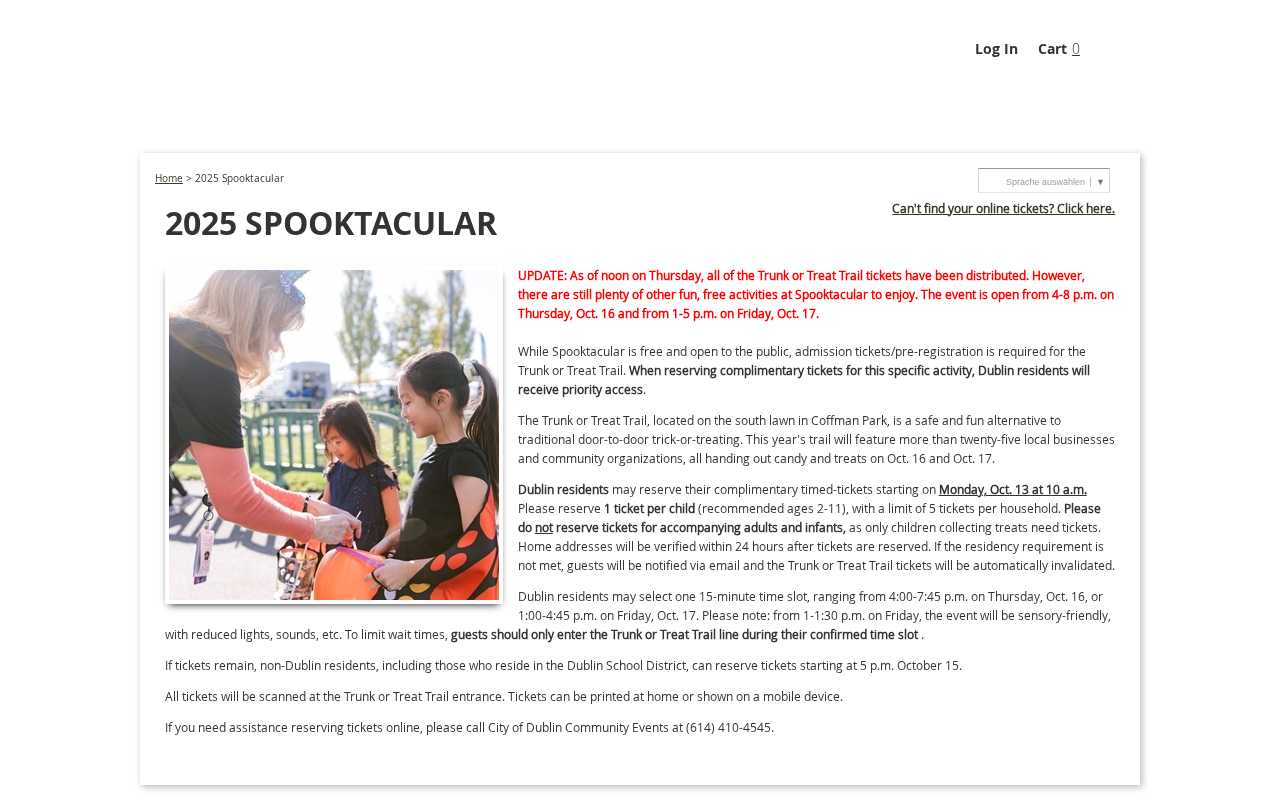 Log In Cart 0

Home > 2025 Spooktacular

Sprache auswählen ▼

Can't find your online tickets? Click here.

2025 SPOOKTACULAR

UPDATE: As of noon on Thursday, all of the Trunk or Treat Trail tickets have been distributed. However, there are still plenty of other fun, free activities at Spooktacular to enjoy. The event is open from 4-8 p.m. on Thursday, Oct. 16 and from 1-5 p.m. on Friday, Oct. 17.

While Spooktacular is free and open to the public, admission tickets/pre-registration is required for the Trunk or Treat Trail. When reserving complimentary tickets for this specific activity, Dublin residents will receive priority access.

The Trunk or Treat Trail, located on the south lawn in Coffman Park, is a safe and fun alternative to traditional door-to-door trick-or-treating. This year's trail will feature more than twenty-five local businesses and community organizations, all handing out candy and treats on Oct. 16 and Oct. 17.

Dublin residents may reserve their complimentary timed-tickets starting on Monday, Oct. 13 at 10 a.m. Please reserve 1 ticket per child (recommended ages 2-11), with a limit of 5 tickets per household. Please do not reserve tickets for accompanying adults and infants, as only children collecting treats need tickets. Home addresses will be verified within 24 hours after tickets are reserved. If the residency requirement is not met, guests will be notified via email and the Trunk or Treat Trail tickets will be automatically invalidated.

Dublin residents may select one 15-minute time slot, ranging from 4:00-7:45 p.m. on Thursday, Oct. 16, or 1:00-4:45 p.m. on Friday, Oct. 17. Please note: from 1-1:30 p.m. on Friday, the event will be sensory-friendly, with reduced lights, sounds, etc. To limit wait times, guests should only enter the Trunk or Treat Trail line during their confirmed time slot .

If tickets remain, non-Dublin residents, including those who reside in the Dublin School District, can reserve tickets starting at 5 p.m. October 15.

All tickets will be scanned at the Trunk or Treat Trail entrance. Tickets can be printed at home or shown on a mobile device.

If you need assistance reserving tickets online, please call City of Dublin Community Events at (614) 410-4545.